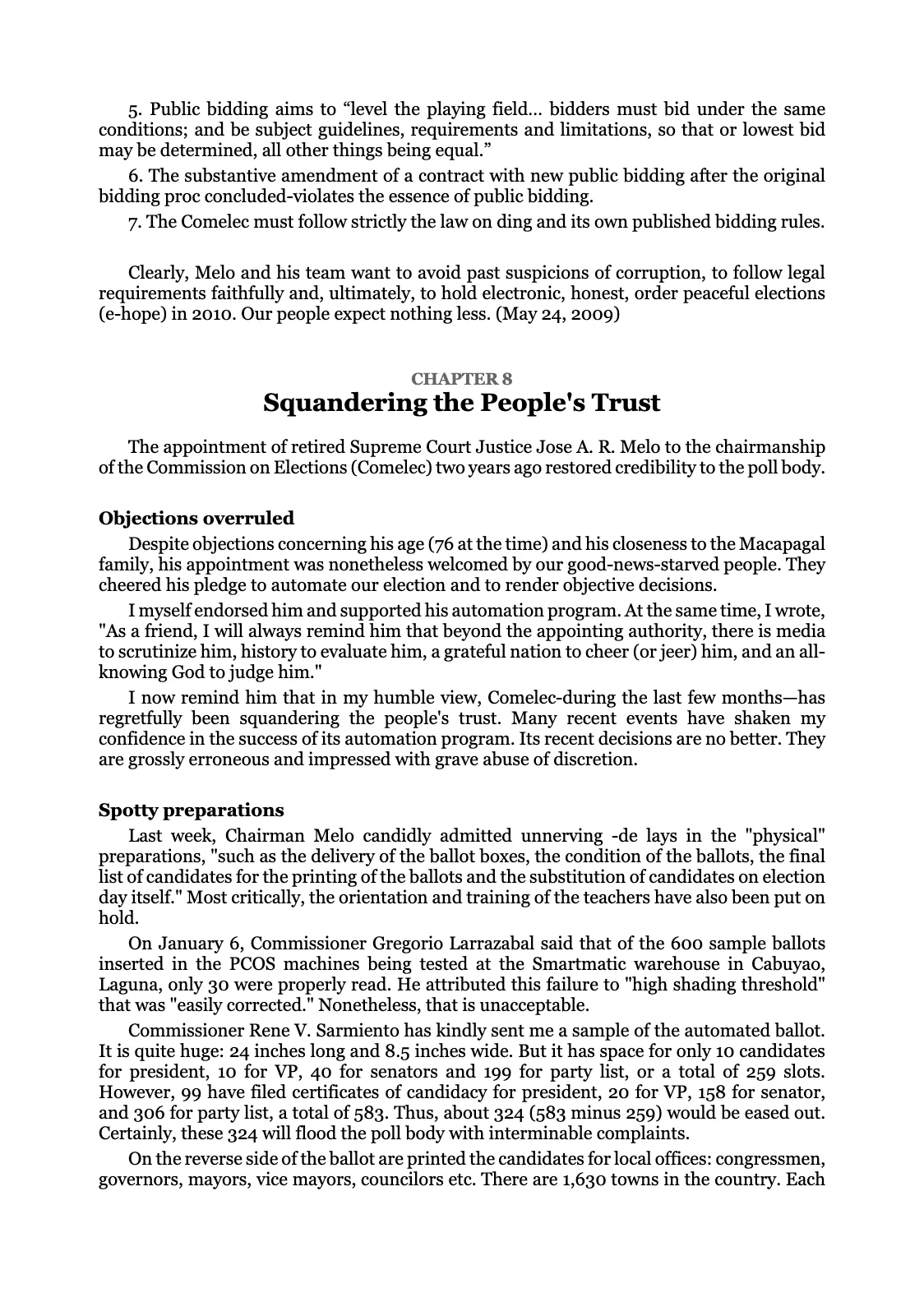 5. Public bidding aims to "level the playing field... bidders must bid under the same conditions; and be subject guidelines, requirements and limitations, so that or lowest bid may be determined, all other things being equal."

6. The substantive amendment of a contract with new public bidding after the original bidding proc concluded-violates the essence of public bidding.

7. The Comelec must follow strictly the law on ding and its own published bidding rules.

Clearly, Melo and his team want to avoid past suspicions of corruption, to follow legal requirements faithfully and, ultimately, to hold electronic, honest, order peaceful elections (e-hope) in 2010. Our people expect nothing less. (May 24, 2009)

CHAPTER 8
Squandering the People's Trust

The appointment of retired Supreme Court Justice Jose A. R. Melo to the chairmanship of the Commission on Elections (Comelec) two years ago restored credibility to the poll body.

Objections overruled

Despite objections concerning his age (76 at the time) and his closeness to the Macapagal family, his appointment was nonetheless welcomed by our good-news-starved people. They cheered his pledge to automate our election and to render objective decisions.

I myself endorsed him and supported his automation program. At the same time, I wrote, "As a friend, I will always remind him that beyond the appointing authority, there is media to scrutinize him, history to evaluate him, a grateful nation to cheer (or jeer) him, and an all-knowing God to judge him."

I now remind him that in my humble view, Comelec-during the last few months—has regretfully been squandering the people's trust. Many recent events have shaken my confidence in the success of its automation program. Its recent decisions are no better. They are grossly erroneous and impressed with grave abuse of discretion.

Spotty preparations

Last week, Chairman Melo candidly admitted unnerving -de lays in the "physical" preparations, "such as the delivery of the ballot boxes, the condition of the ballots, the final list of candidates for the printing of the ballots and the substitution of candidates on election day itself." Most critically, the orientation and training of the teachers have also been put on hold.

On January 6, Commissioner Gregorio Larrazabal said that of the 600 sample ballots inserted in the PCOS machines being tested at the Smartmatic warehouse in Cabuyao, Laguna, only 30 were properly read. He attributed this failure to "high shading threshold" that was "easily corrected." Nonetheless, that is unacceptable.

Commissioner Rene V. Sarmiento has kindly sent me a sample of the automated ballot. It is quite huge: 24 inches long and 8.5 inches wide. But it has space for only 10 candidates for president, 10 for VP, 40 for senators and 199 for party list, or a total of 259 slots. However, 99 have filed certificates of candidacy for president, 20 for VP, 158 for senator, and 306 for party list, a total of 583. Thus, about 324 (583 minus 259) would be eased out. Certainly, these 324 will flood the poll body with interminable complaints.

On the reverse side of the ballot are printed the candidates for local offices: congressmen, governors, mayors, vice mayors, councilors etc. There are 1,630 towns in the country. Each